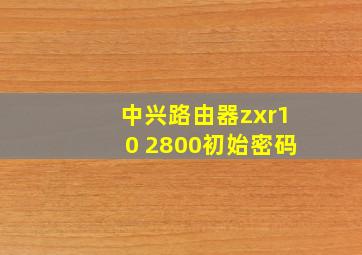 中兴路由器zxr10 2800初始密码